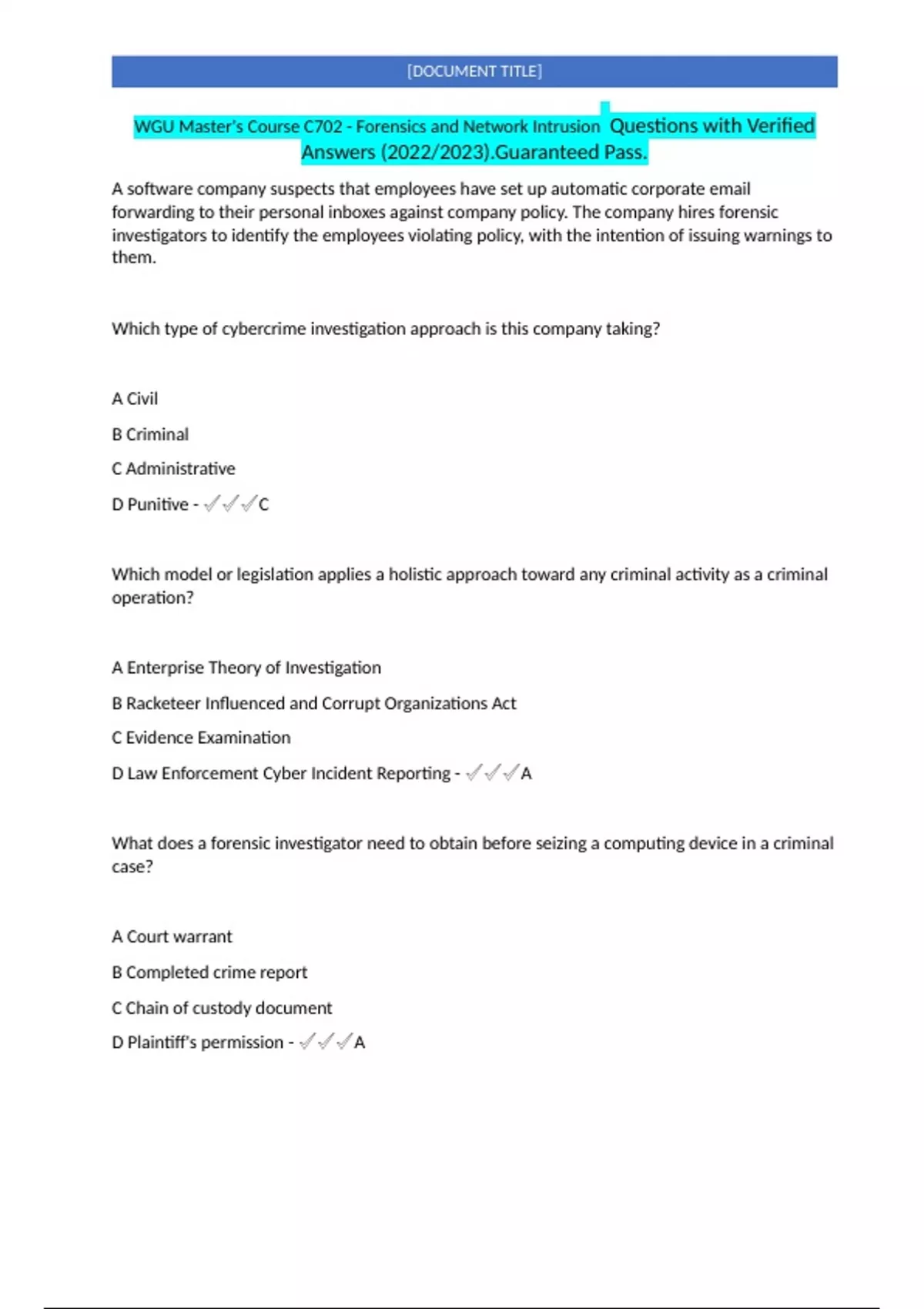 [DOCUMENT TITLE]

WGU Master's Course C702 - Forensics and Network Intrusion Questions with Verified Answers (2022/2023).Guaranteed Pass.

A software company suspects that employees have set up automatic corporate email forwarding to their personal inboxes against company policy. The company hires forensic investigators to identify the employees violating policy, with the intention of issuing warnings to them.

Which type of cybercrime investigation approach is this company taking?

A Civil

B Criminal

C Administrative

D Punitive - ✓✓✓C

Which model or legislation applies a holistic approach toward any criminal activity as a criminal operation?

A Enterprise Theory of Investigation

B Racketeer Influenced and Corrupt Organizations Act

C Evidence Examination

D Law Enforcement Cyber Incident Reporting - ✓✓✓A

What does a forensic investigator need to obtain before seizing a computing device in a criminal case?

A Court warrant

B Completed crime report

C Chain of custody document

D Plaintiff's permission - ✓✓✓A